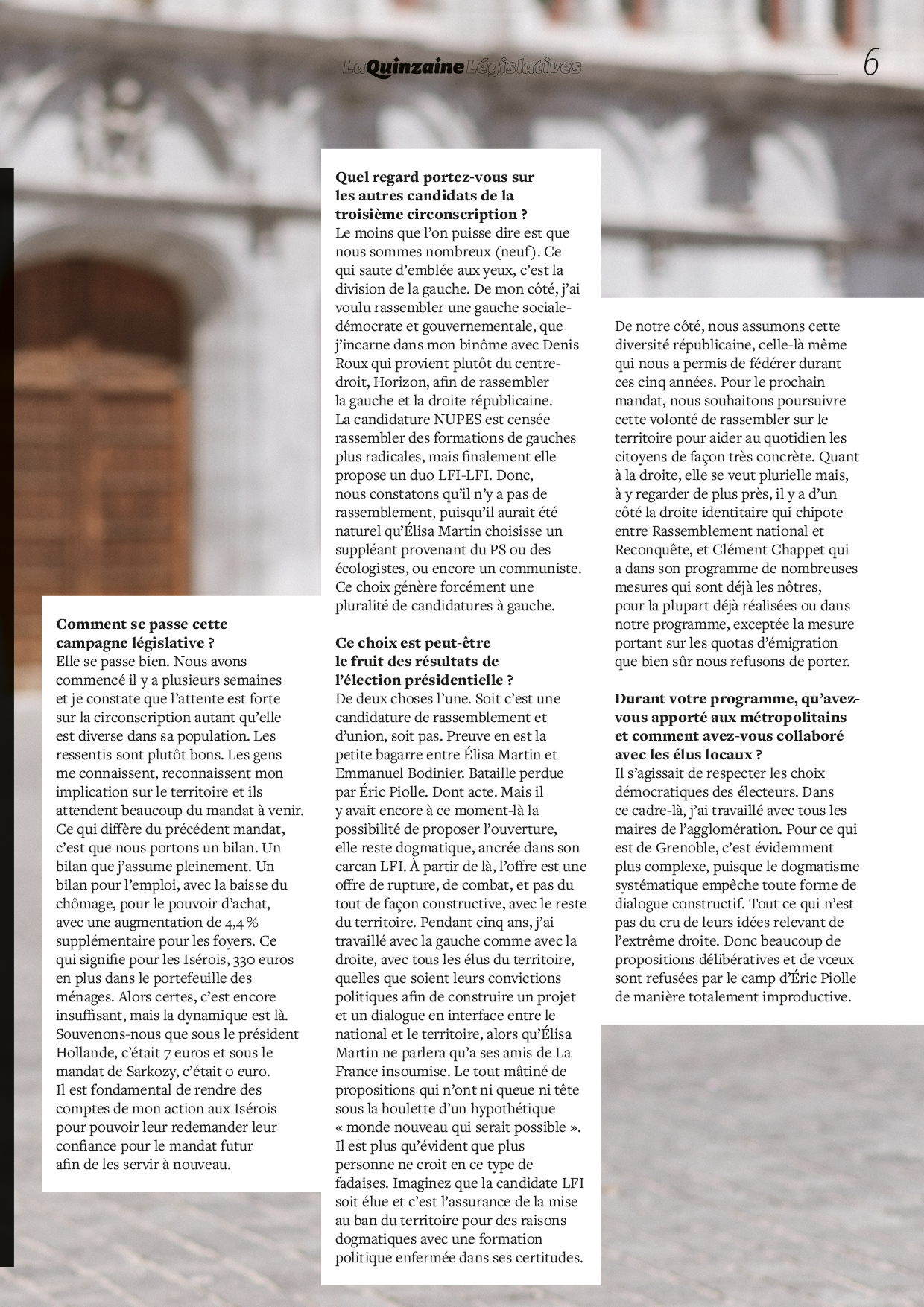 LaQuinzaine Législatives

6

Comment se passe cette campagne législative ?
Elle se passe bien. Nous avons commencé il y a plusieurs semaines et je constate que l'attente est forte sur la circonscription autant qu'elle est diverse dans sa population. Les ressentis sont plutôt bons. Les gens me connaissent, reconnaissent mon implication sur le territoire et ils attendent beaucoup du mandat à venir. Ce qui diffère du précédent mandat, c'est que nous portons un bilan. Un bilan que j'assume pleinement. Un bilan pour l'emploi, avec la baisse du chômage, pour le pouvoir d'achat, avec une augmentation de 4,4 % supplémentaire pour les foyers. Ce qui signifie pour les Isérois, 330 euros en plus dans le portefeuille des ménages. Alors certes, c'est encore insuffisant, mais la dynamique est là. Souvenons-nous que sous le président Hollande, c'était 7 euros et sous le mandat de Sarkozy, c'était 0 euro.
Il est fondamental de rendre des comptes de mon action aux Isérois pour pouvoir leur redemander leur confiance pour le mandat futur afin de les servir à nouveau.

Quel regard portez-vous sur les autres candidats de la troisième circonscription ?
Le moins que l'on puisse dire est que nous sommes nombreux (neuf). Ce qui saute d'emblée aux yeux, c'est la division de la gauche. De mon côté, j'ai voulu rassembler une gauche sociale-démocrate et gouvernementale, que j'incarne dans mon binôme avec Denis Roux qui provient plutôt du centre-droit, Horizon, afin de rassembler la gauche et la droite républicaine.
La candidature NUPES est censée rassembler des formations de gauches plus radicales, mais finalement elle propose un duo LFI-LFI. Donc, nous constatons qu'il n'y a pas de rassemblement, puisqu'il aurait été naturel qu'Élisa Martin choisisse un suppléant provenant du PS ou des écologistes, ou encore un communiste. Ce choix génère forcément une pluralité de candidatures à gauche.

Ce choix est peut-être le fruit des résultats de l'élection présidentielle ?
De deux choses l'une. Soit c'est une candidature de rassemblement et d'union, soit pas. Preuve en est la petite bagarre entre Élisa Martin et Emmanuel Bodinier. Bataille perdue par Éric Piolle. Dont acte. Mais il y avait encore à ce moment-là la possibilité de proposer l'ouverture, elle reste dogmatique, ancrée dans son carcan LFI. À partir de là, l'offre est une offre de rupture, de combat, et pas du tout de façon constructive, avec le reste du territoire. Pendant cinq ans, j'ai travaillé avec la gauche comme avec la droite, avec tous les élus du territoire, quelles que soient leurs convictions politiques afin de construire un projet et un dialogue en interface entre le national et le territoire, alors qu'Élisa Martin ne parlera qu'a ses amis de La France insoumise. Le tout mâtiné de propositions qui n'ont ni queue ni tête sous la houlette d'un hypothétique « monde nouveau qui serait possible ». Il est plus qu'évident que plus personne ne croit en ce type de fadaises. Imaginez que la candidate LFI soit élue et c'est l'assurance de la mise au ban du territoire pour des raisons dogmatiques avec une formation politique enfermée dans ses certitudes.

De notre côté, nous assumons cette diversité républicaine, celle-là même qui nous a permis de fédérer durant ces cinq années. Pour le prochain mandat, nous souhaitons poursuivre cette volonté de rassembler sur le territoire pour aider au quotidien les citoyens de façon très concrète. Quant à la droite, elle se veut plurielle mais, à y regarder de plus près, il y a d'un côté la droite identitaire qui chipote entre Rassemblement national et Reconquête, et Clément Chappet qui a dans son programme de nombreuses mesures qui sont déjà les nôtres, pour la plupart déjà réalisées ou dans notre programme, exceptée la mesure portant sur les quotas d'émigration que bien sûr nous refusons de porter.

Durant votre programme, qu'avez-vous apporté aux métropolitains et comment avez-vous collaboré avec les élus locaux ?
Il s'agissait de respecter les choix démocratiques des électeurs. Dans ce cadre-là, j'ai travaillé avec tous les maires de l'agglomération. Pour ce qui est de Grenoble, c'est évidemment plus complexe, puisque le dogmatisme systématique empêche toute forme de dialogue constructif. Tout ce qui n'est pas du cru de leurs idées relevant de l'extrême droite. Donc beaucoup de propositions délibératives et de vœux sont refusées par le camp d'Éric Piolle de manière totalement improductive.